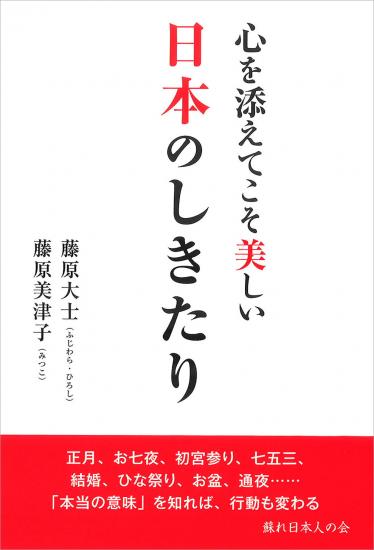 心を添えてこそ美しい

日本のしきたり

藤原大士（ふじわら・ひろし）

藤原美津子（みつこ）

正月、お七夜、初宮参り、七五三、
結婚、ひな祭り、お盆、通夜……
「本当の意味」を知れば、行動も変わる

蘇れ日本人の会